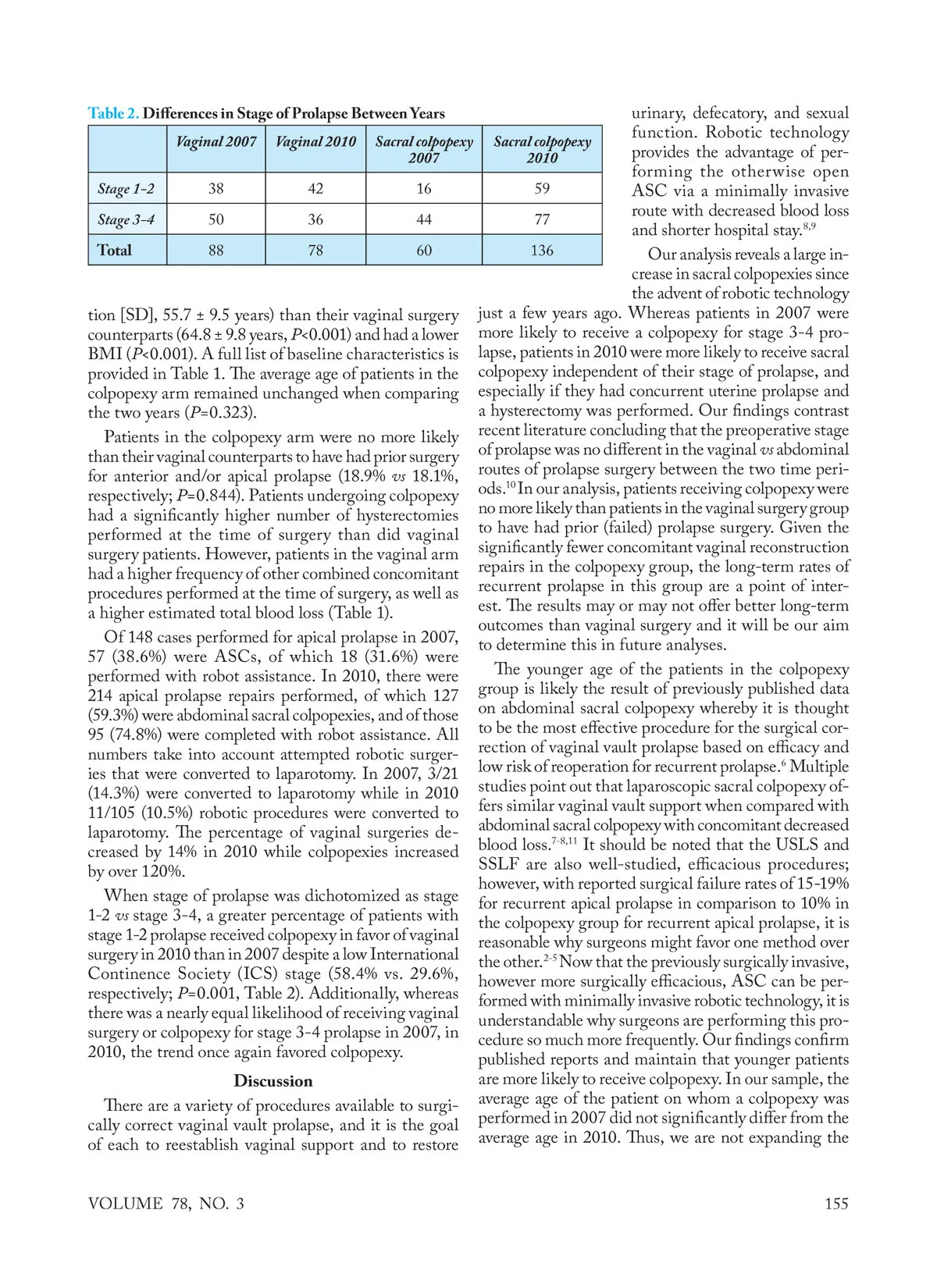 Table 2. Differences in Stage of Prolapse Between Years

| | Vaginal 2007 | Vaginal 2010 | Sacral colpopexy 2007 | Sacral colpopexy 2010 |
|---|---|---|---|---|
| Stage 1-2 | 38 | 42 | 16 | 59 |
| Stage 3-4 | 50 | 36 | 44 | 77 |
| Total | 88 | 78 | 60 | 136 |

tion [SD], 55.7 ± 9.5 years) than their vaginal surgery counterparts (64.8 ± 9.8 years, $P$<0.001) and had a lower BMI ($P$<0.001). A full list of baseline characteristics is provided in Table 1. The average age of patients in the colpopexy arm remained unchanged when comparing the two years ($P$=0.323).

Patients in the colpopexy arm were no more likely than their vaginal counterparts to have had prior surgery for anterior and/or apical prolapse (18.9% vs 18.1%, respectively; $P$=0.844). Patients undergoing colpopexy had a significantly higher number of hysterectomies performed at the time of surgery than did vaginal surgery patients. However, patients in the vaginal arm had a higher frequency of other combined concomitant procedures performed at the time of surgery, as well as a higher estimated total blood loss (Table 1).

Of 148 cases performed for apical prolapse in 2007, 57 (38.6%) were ASCs, of which 18 (31.6%) were performed with robot assistance. In 2010, there were 214 apical prolapse repairs performed, of which 127 (59.3%) were abdominal sacral colpopexies, and of those 95 (74.8%) were completed with robot assistance. All numbers take into account attempted robotic surgeries that were converted to laparotomy. In 2007, 3/21 (14.3%) were converted to laparotomy while in 2010 11/105 (10.5%) robotic procedures were converted to laparotomy. The percentage of vaginal surgeries decreased by 14% in 2010 while colpopexies increased by over 120%.

When stage of prolapse was dichotomized as stage 1-2 vs stage 3-4, a greater percentage of patients with stage 1-2 prolapse received colpopexy in favor of vaginal surgery in 2010 than in 2007 despite a low International Continence Society (ICS) stage (58.4% vs. 29.6%, respectively; $P$=0.001, Table 2). Additionally, whereas there was a nearly equal likelihood of receiving vaginal surgery or colpopexy for stage 3-4 prolapse in 2007, in 2010, the trend once again favored colpopexy.

Discussion

There are a variety of procedures available to surgically correct vaginal vault prolapse, and it is the goal of each to reestablish vaginal support and to restore urinary, defecatory, and sexual function. Robotic technology provides the advantage of performing the otherwise open ASC via a minimally invasive route with decreased blood loss and shorter hospital stay.$^{8,9}$

Our analysis reveals a large increase in sacral colpopexies since the advent of robotic technology just a few years ago. Whereas patients in 2007 were more likely to receive a colpopexy for stage 3-4 prolapse, patients in 2010 were more likely to receive sacral colpopexy independent of their stage of prolapse, and especially if they had concurrent uterine prolapse and a hysterectomy was performed. Our findings contrast recent literature concluding that the preoperative stage of prolapse was no different in the vaginal vs abdominal routes of prolapse surgery between the two time periods.$^{10}$ In our analysis, patients receiving colpopexy were no more likely than patients in the vaginal surgery group to have had prior (failed) prolapse surgery. Given the significantly fewer concomitant vaginal reconstruction repairs in the colpopexy group, the long-term rates of recurrent prolapse in this group are a point of interest. The results may or may not offer better long-term outcomes than vaginal surgery and it will be our aim to determine this in future analyses.

The younger age of the patients in the colpopexy group is likely the result of previously published data on abdominal sacral colpopexy whereby it is thought to be the most effective procedure for the surgical correction of vaginal vault prolapse based on efficacy and low risk of reoperation for recurrent prolapse.$^{6}$ Multiple studies point out that laparoscopic sacral colpopexy offers similar vaginal vault support when compared with abdominal sacral colpopexy with concomitant decreased blood loss.$^{7-8,11}$ It should be noted that the USLS and SSLF are also well-studied, efficacious procedures; however, with reported surgical failure rates of 15-19% for recurrent apical prolapse in comparison to 10% in the colpopexy group for recurrent apical prolapse, it is reasonable why surgeons might favor one method over the other.$^{2-5}$ Now that the previously surgically invasive, however more surgically efficacious, ASC can be performed with minimally invasive robotic technology, it is understandable why surgeons are performing this procedure so much more frequently. Our findings confirm published reports and maintain that younger patients are more likely to receive colpopexy. In our sample, the average age of the patient on whom a colpopexy was performed in 2007 did not significantly differ from the average age in 2010. Thus, we are not expanding the

VOLUME 78, NO. 3

155